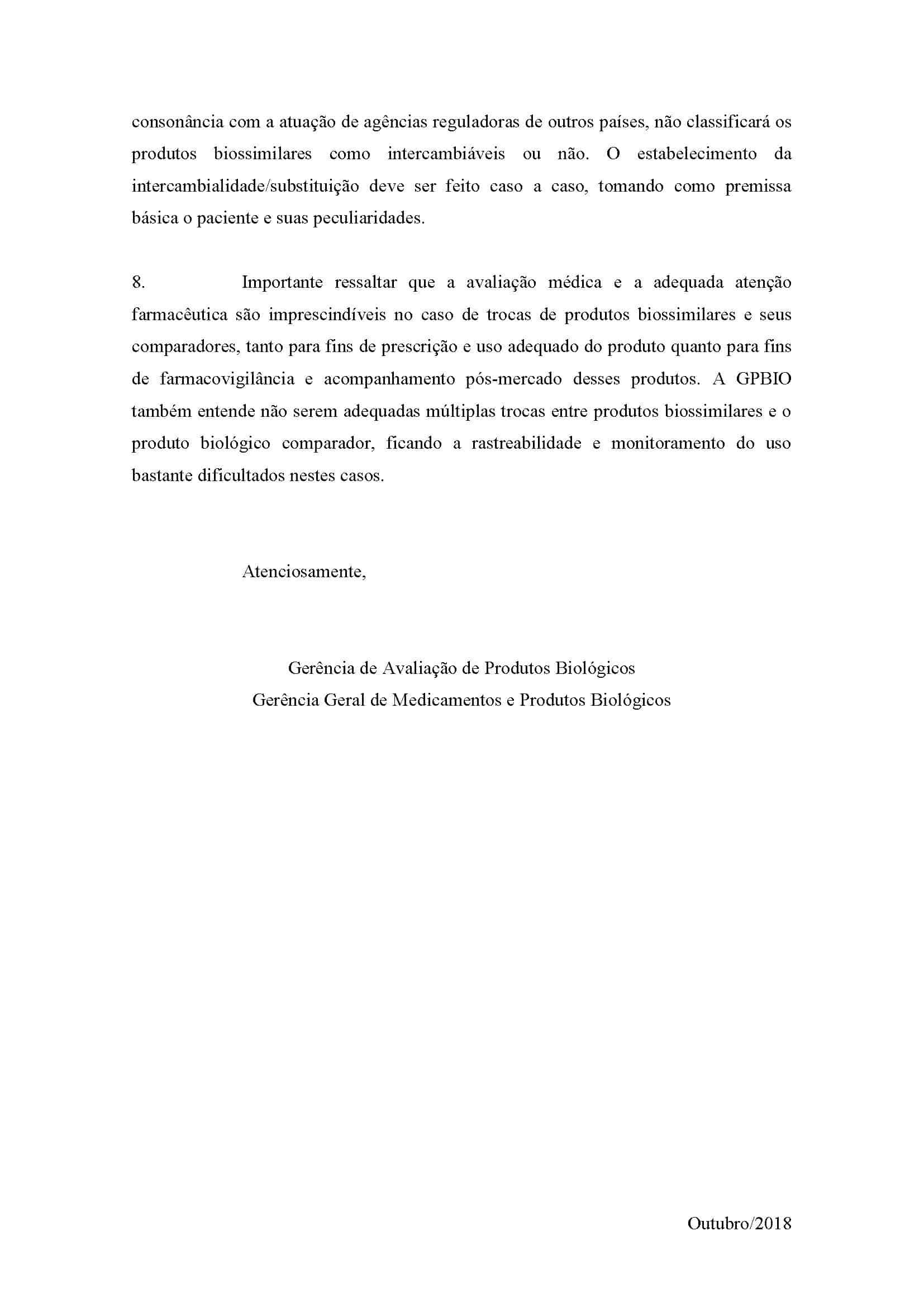 consonância com a atuação de agências reguladoras de outros países, não classificará os produtos biossimilares como intercambiáveis ou não. O estabelecimento da intercambialidade/substituição deve ser feito caso a caso, tomando como premissa básica o paciente e suas peculiaridades.

8. Importante ressaltar que a avaliação médica e a adequada atenção farmacêutica são imprescindíveis no caso de trocas de produtos biossimilares e seus comparadores, tanto para fins de prescrição e uso adequado do produto quanto para fins de farmacovigilância e acompanhamento pós-mercado desses produtos. A GPBIO também entende não serem adequadas múltiplas trocas entre produtos biossimilares e o produto biológico comparador, ficando a rastreabilidade e monitoramento do uso bastante dificultados nestes casos.

Atenciosamente,

Gerência de Avaliação de Produtos Biológicos
Gerência Geral de Medicamentos e Produtos Biológicos

Outubro/2018